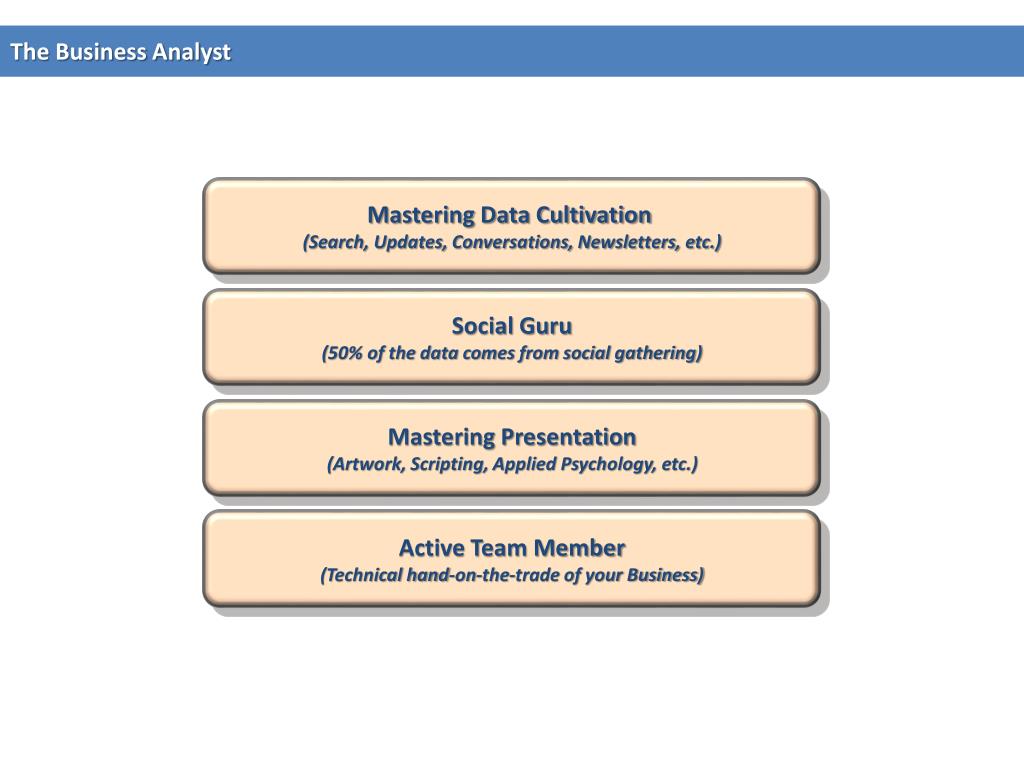 The Business Analyst

Mastering Data Cultivation
(Search, Updates, Conversations, Newsletters, etc.)

Social Guru
(50% of the data comes from social gathering)

Mastering Presentation
(Artwork, Scripting, Applied Psychology, etc.)

Active Team Member
(Technical hand-on-the-trade of your Business)